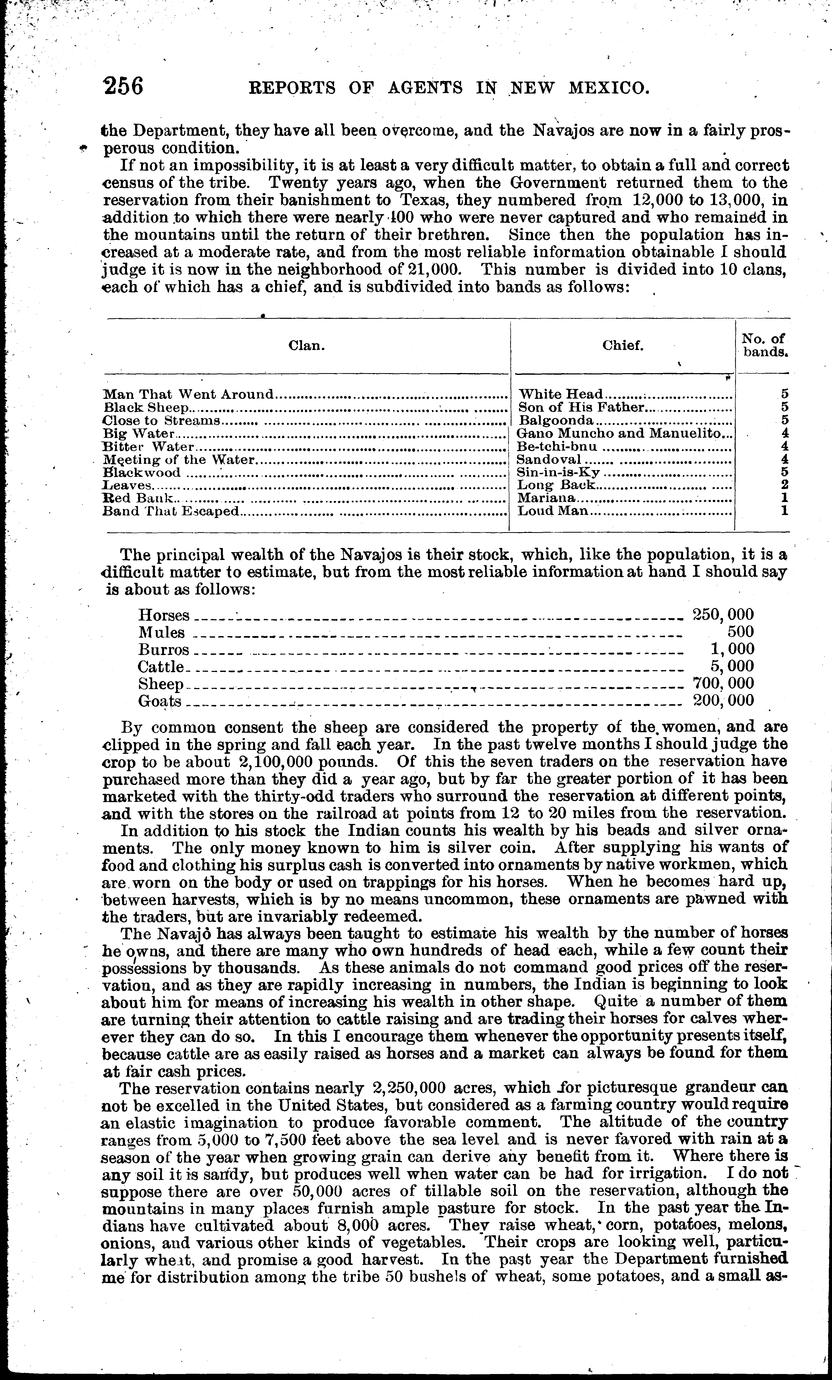 256 REPORTS OF AGENTS IN NEW MEXICO.

the Department, they have all been overcome, and the Navajos are now in a fairly prosperous condition.

If not an impossibility, it is at least a very difficult matter, to obtain a full and correct census of the tribe. Twenty years ago, when the Government returned them to the reservation from their banishment to Texas, they numbered from 12,000 to 13,000, in addition to which there were nearly 400 who were never captured and who remained in the mountains until the return of their brethren. Since then the population has increased at a moderate rate, and from the most reliable information obtainable I should judge it is now in the neighborhood of 21,000. This number is divided into 10 clans, each of which has a chief, and is subdivided into bands as follows:

| Clan. | Chief. | No. of bands. |
|---|---|---|
| Man That Went Around | White Head | 5 |
| Black Sheep | Son of His Father | 5 |
| Close to Streams | Balgoonda | 5 |
| Big Water | Gano Muncho and Manuelito | 4 |
| Bitter Water | Be-tchi-bnu | 4 |
| Meeting of the Water | Sandoval | 4 |
| Blackwood | Sin-in-is-Ky | 5 |
| Leaves | Long Back | 2 |
| Red Bank | Mariana | 1 |
| Band That Escaped | Loud Man | 1 |

The principal wealth of the Navajos is their stock, which, like the population, it is a difficult matter to estimate, but from the most reliable information at hand I should say is about as follows:

| | |
|---|---|
| Horses | 250,000 |
| Mules | 500 |
| Burros | 1,000 |
| Cattle | 5,000 |
| Sheep | 700,000 |
| Goats | 200,000 |

By common consent the sheep are considered the property of the women, and are clipped in the spring and fall each year. In the past twelve months I should judge the crop to be about 2,100,000 pounds. Of this the seven traders on the reservation have purchased more than they did a year ago, but by far the greater portion of it has been marketed with the thirty-odd traders who surround the reservation at different points, and with the stores on the railroad at points from 12 to 20 miles from the reservation.

In addition to his stock the Indian counts his wealth by his beads and silver ornaments. The only money known to him is silver coin. After supplying his wants of food and clothing his surplus cash is converted into ornaments by native workmen, which are worn on the body or used on trappings for his horses. When he becomes hard up, between harvests, which is by no means uncommon, these ornaments are pawned with the traders, but are invariably redeemed.

The Navajo has always been taught to estimate his wealth by the number of horses he owns, and there are many who own hundreds of head each, while a few count their possessions by thousands. As these animals do not command good prices off the reservation, and as they are rapidly increasing in numbers, the Indian is beginning to look about him for means of increasing his wealth in other shape. Quite a number of them are turning their attention to cattle raising and are trading their horses for calves wherever they can do so. In this I encourage them whenever the opportunity presents itself, because cattle are as easily raised as horses and a market can always be found for them at fair cash prices.

The reservation contains nearly 2,250,000 acres, which for picturesque grandeur can not be excelled in the United States, but considered as a farming country would require an elastic imagination to produce favorable comment. The altitude of the country ranges from 5,000 to 7,500 feet above the sea level and is never favored with rain at a season of the year when growing grain can derive any benefit from it. Where there is any soil it is sandy, but produces well when water can be had for irrigation. I do not suppose there are over 50,000 acres of tillable soil on the reservation, although the mountains in many places furnish ample pasture for stock. In the past year the Indians have cultivated about 8,000 acres. They raise wheat, corn, potatoes, melons, onions, and various other kinds of vegetables. Their crops are looking well, particularly wheat, and promise a good harvest. In the past year the Department furnished me for distribution among the tribe 50 bushels of wheat, some potatoes, and a small as-